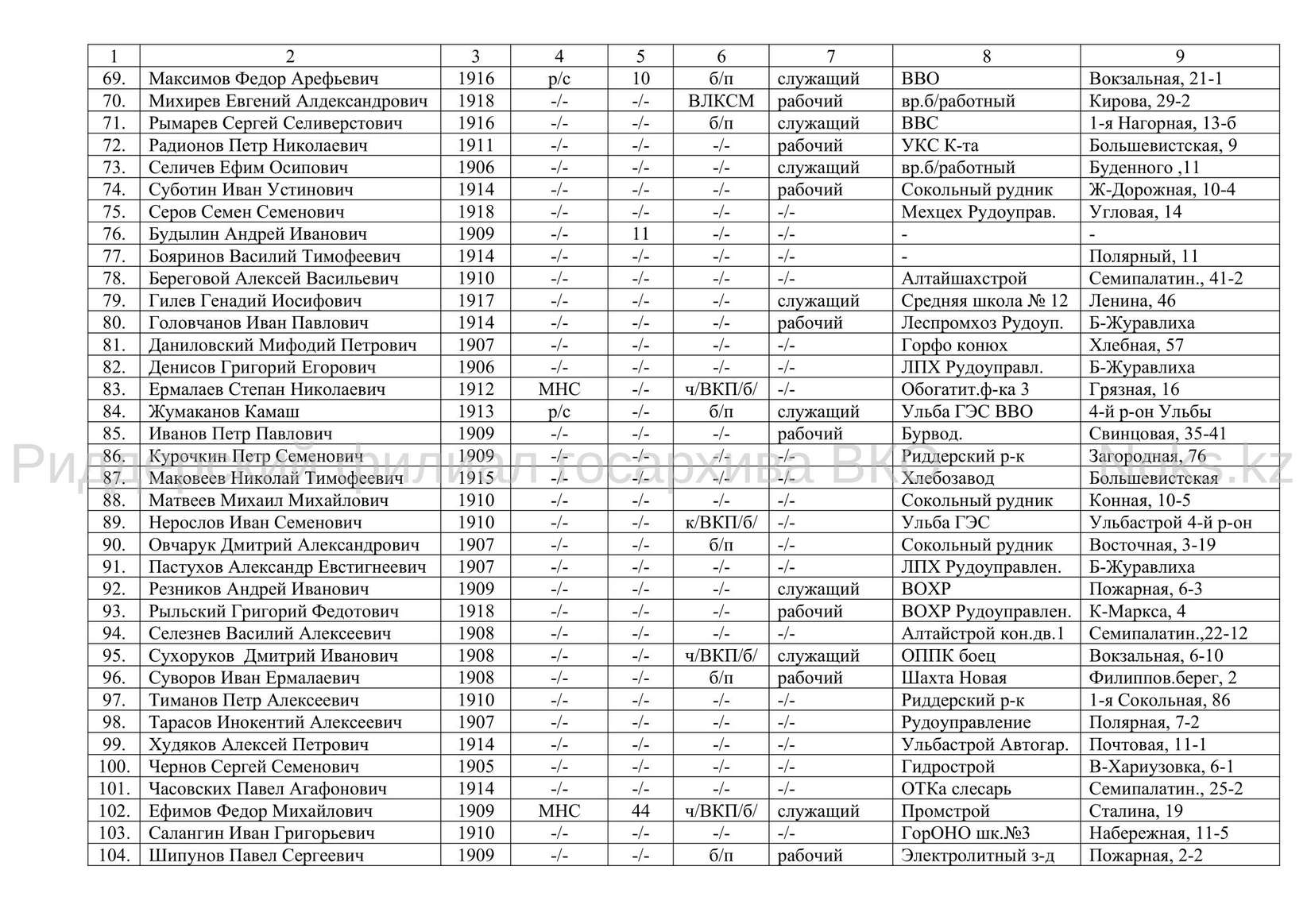 | 1 | 2 | 3 | 4 | 5 | 6 | 7 | 8 | 9 |
|---|---|---|---|---|---|---|---|---|
| 69. | Максимов Федор Арефьевич | 1916 | р/с | 10 | б/п | служащий | ВВО | Вокзальная, 21-1 |
| 70. | Михирев Евгений Алдександрович | 1918 | -/- | -/- | ВЛКСМ | рабочий | вр.б/работный | Кирова, 29-2 |
| 71. | Рымарев Сергей Селиверстович | 1916 | -/- | -/- | б/п | служащий | ВВС | 1-я Нагорная, 13-б |
| 72. | Радионов Петр Николаевич | 1911 | -/- | -/- | -/- | рабочий | УКС К-та | Большевистская, 9 |
| 73. | Селичев Ефим Осипович | 1906 | -/- | -/- | -/- | служащий | вр.б/работный | Буденного ,11 |
| 74. | Суботин Иван Устинович | 1914 | -/- | -/- | -/- | рабочий | Сокольный рудник | Ж-Дорожная, 10-4 |
| 75. | Серов Семен Семенович | 1918 | -/- | -/- | -/- | -/- | Мехцех Рудоуправ. | Угловая, 14 |
| 76. | Будылин Андрей Иванович | 1909 | -/- | 11 | -/- | -/- | - | - |
| 77. | Бояринов Василий Тимофеевич | 1914 | -/- | -/- | -/- | -/- | - | Полярный, 11 |
| 78. | Береговой Алексей Васильевич | 1910 | -/- | -/- | -/- | -/- | Алтайшахстрой | Семипалатин., 41-2 |
| 79. | Гилев Генадий Иосифович | 1917 | -/- | -/- | -/- | служащий | Средняя школа № 12 | Ленина, 46 |
| 80. | Головчанов Иван Павлович | 1914 | -/- | -/- | -/- | рабочий | Леспромхоз Рудоуп. | Б-Журавлиха |
| 81. | Даниловский Мифодий Петрович | 1907 | -/- | -/- | -/- | -/- | Горфо конюх | Хлебная, 57 |
| 82. | Денисов Григорий Егорович | 1906 | -/- | -/- | -/- | -/- | ЛПХ Рудоуправл. | Б-Журавлиха |
| 83. | Ермалаев Степан Николаевич | 1912 | МНС | -/- | ч/ВКП/б/ | -/- | Обогатит.ф-ка 3 | Грязная, 16 |
| 84. | Жумаканов Камаш | 1913 | р/с | -/- | б/п | служащий | Ульба ГЭС ВВО | 4-й р-он Ульбы |
| 85. | Иванов Петр Павлович | 1909 | -/- | -/- | -/- | рабочий | Бурвод. | Свинцовая, 35-41 |
| 86. | Курочкин Петр Семенович | 1909 | -/- | -/- | -/- | -/- | Риддерский р-к | Загородная, 76 |
| 87. | Маковеев Николай Тимофеевич | 1915 | -/- | -/- | -/- | -/- | Хлебозавод | Большевистская |
| 88. | Матвеев Михаил Михайлович | 1910 | -/- | -/- | -/- | -/- | Сокольный рудник | Конная, 10-5 |
| 89. | Нерослов Иван Семенович | 1910 | -/- | -/- | к/ВКП/б/ | -/- | Ульба ГЭС | Ульбастрой 4-й р-он |
| 90. | Овчарук Дмитрий Александрович | 1907 | -/- | -/- | б/п | -/- | Сокольный рудник | Восточная, 3-19 |
| 91. | Пастухов Александр Евстигнеевич | 1907 | -/- | -/- | -/- | -/- | ЛПХ Рудоуправлен. | Б-Журавлиха |
| 92. | Резников Андрей Иванович | 1909 | -/- | -/- | -/- | служащий | ВОХР | Пожарная, 6-3 |
| 93. | Рыльский Григорий Федотович | 1918 | -/- | -/- | -/- | рабочий | ВОХР Рудоуправлен. | К-Маркса, 4 |
| 94. | Селезнев Василий Алексеевич | 1908 | -/- | -/- | -/- | -/- | Алтайстрой кон.дв.1 | Семипалатин.,22-12 |
| 95. | Сухоруков Дмитрий Иванович | 1908 | -/- | -/- | ч/ВКП/б/ | служащий | ОППК боец | Вокзальная, 6-10 |
| 96. | Суворов Иван Ермалаевич | 1908 | -/- | -/- | б/п | рабочий | Шахта Новая | Филиппов.берег, 2 |
| 97. | Тиманов Петр Алексеевич | 1910 | -/- | -/- | -/- | -/- | Риддерский р-к | 1-я Сокольная, 86 |
| 98. | Тарасов Инокентий Алексеевич | 1907 | -/- | -/- | -/- | -/- | Рудоуправление | Полярная, 7-2 |
| 99. | Худяков Алексей Петрович | 1914 | -/- | -/- | -/- | -/- | Ульбастрой Автогар. | Почтовая, 11-1 |
| 100. | Чернов Сергей Семенович | 1905 | -/- | -/- | -/- | -/- | Гидрострой | В-Хариузовка, 6-1 |
| 101. | Часовских Павел Агафонович | 1914 | -/- | -/- | -/- | -/- | ОТКа слесарь | Семипалатин., 25-2 |
| 102. | Ефимов Федор Михайлович | 1909 | МНС | 44 | ч/ВКП/б/ | служащий | Промстрой | Сталина, 19 |
| 103. | Салангин Иван Григорьевич | 1910 | -/- | -/- | -/- | -/- | ГорОНО шк.№3 | Набережная, 11-5 |
| 104. | Шипунов Павел Сергеевич | 1909 | -/- | -/- | б/п | рабочий | Электролитный з-д | Пожарная, 2-2 |

Риддерский филиал госархива ВКО - Noks.kz